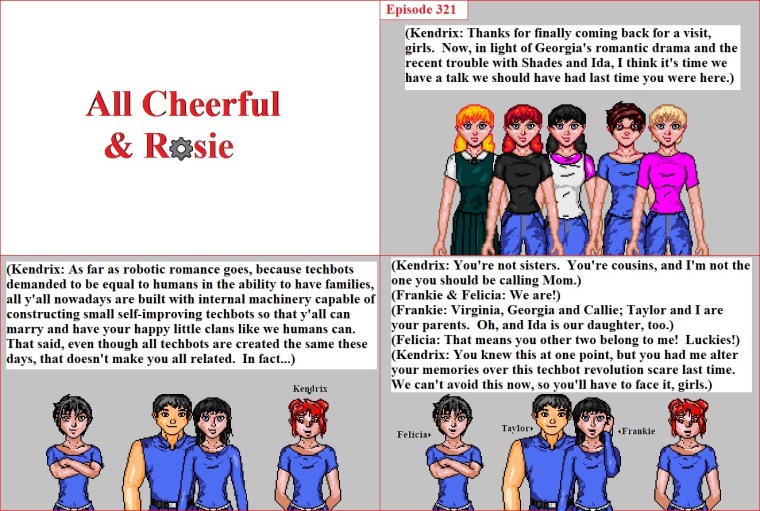 All Cheerful & Rosie

Episode 321

(Kendrix: Thanks for finally coming back for a visit, girls. Now, in light of Georgia's romantic drama and the recent trouble with Shades and Ida, I think it's time we have a talk we should have had last time you were here.)

(Kendrix: As far as robotic romance goes, because techbots demanded to be equal to humans in the ability to have families, all y'all nowadays are built with internal machinery capable of constructing small self-improving techbots so that y'all can marry and have your happy little clans like we humans can. That said, even though all techbots are created the same these days, that doesn't make you all related. In fact...)

Kendrix

(Kendrix: You're not sisters. You're cousins, and I'm not the one you should be calling Mom.)
(Frankie & Felicia: We are!)
(Frankie: Virginia, Georgia and Callie; Taylor and I are your parents. Oh, and Ida is our daughter, too.)
(Felicia: That means you other two belong to me! Luckies!)
(Kendrix: You knew this at one point, but you had me alter your memories over this techbot revolution scare last time. We can't avoid this now, so you'll have to face it, girls.)

Felicia

Taylor

Frankie